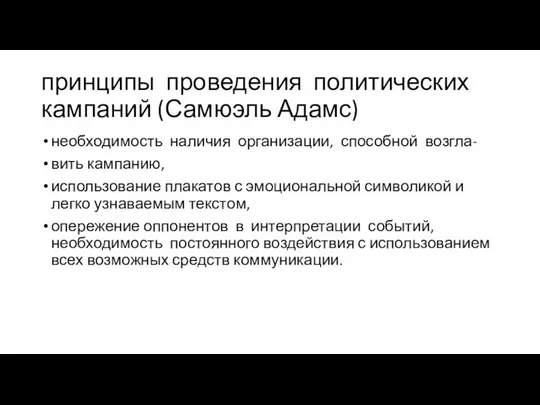 принципы проведения политических кампаний (Самюэль Адамс)

• необходимость наличия организации, способной возгла-

• вить кампанию,

• использование плакатов с эмоциональной символикой и легко узнаваемым текстом,

• опережение оппонентов в интерпретации событий, необходимость постоянного воздействия с использованием всех возможных средств коммуникации.